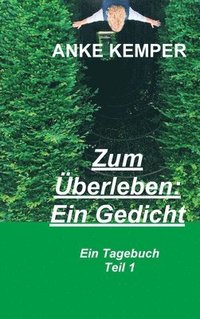 ANKE KEMPER

Zum Überleben: Ein Gedicht

Ein Tagebuch
Teil 1